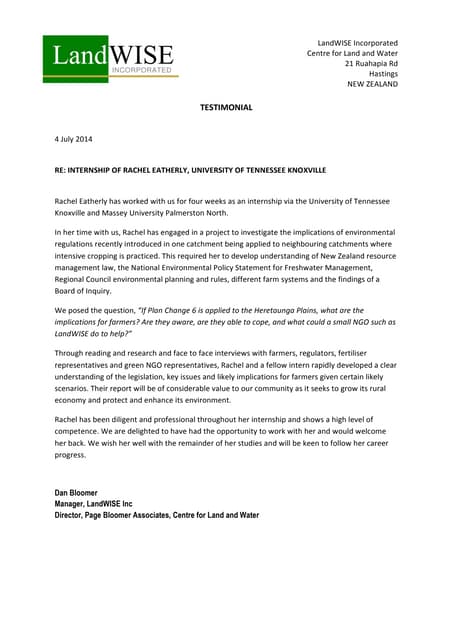 LandWISE
INCORPORATED

LandWISE Incorporated
Centre for Land and Water
21 Ruahapia Rd
Hastings
NEW ZEALAND

TESTIMONIAL

4 July 2014

RE: INTERNSHIP OF RACHEL EATHERLY, UNIVERSITY OF TENNESSEE KNOXVILLE

Rachel Eatherly has worked with us for four weeks as an internship via the University of Tennessee Knoxville and Massey University Palmerston North.

In her time with us, Rachel has engaged in a project to investigate the implications of environmental regulations recently introduced in one catchment being applied to neighbouring catchments where intensive cropping is practiced. This required her to develop understanding of New Zealand resource management law, the National Environmental Policy Statement for Freshwater Management, Regional Council environmental planning and rules, different farm systems and the findings of a Board of Inquiry.

We posed the question, "If Plan Change 6 is applied to the Heretaunga Plains, what are the implications for farmers? Are they aware, are they able to cope, and what could a small NGO such as LandWISE do to help?"

Through reading and research and face to face interviews with farmers, regulators, fertiliser representatives and green NGO representatives, Rachel and a fellow intern rapidly developed a clear understanding of the legislation, key issues and likely implications for farmers given certain likely scenarios. Their report will be of considerable value to our community as it seeks to grow its rural economy and protect and enhance its environment.

Rachel has been diligent and professional throughout her internship and shows a high level of competence. We are delighted to have had the opportunity to work with her and would welcome her back. We wish her well with the remainder of her studies and will be keen to follow her career progress.

Dan Bloomer
Manager, LandWISE Inc
Director, Page Bloomer Associates, Centre for Land and Water